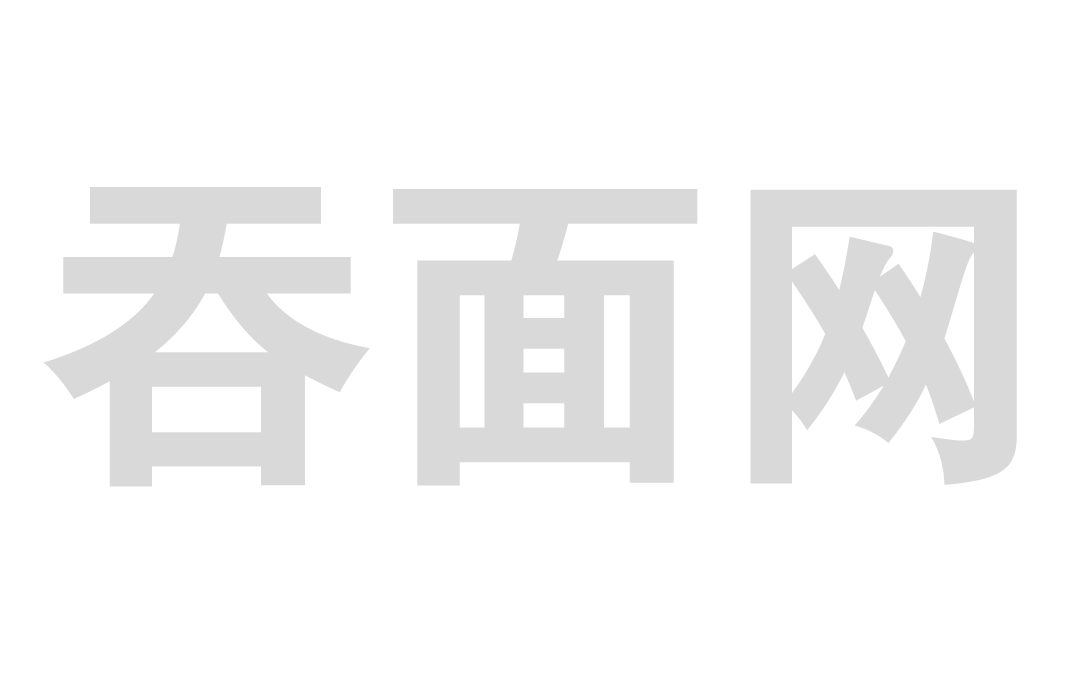 吞面网